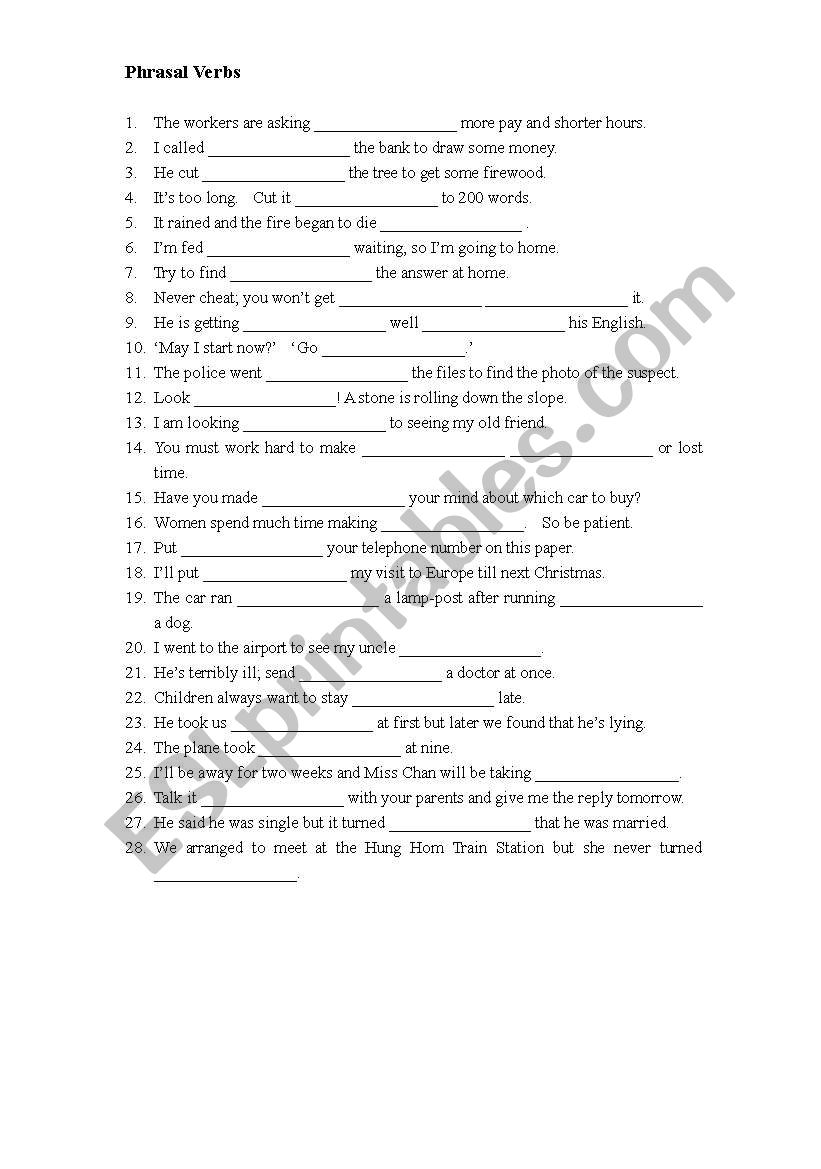 Phrasal Verbs

1. The workers are asking ________________ more pay and shorter hours.
2. I called ________________ the bank to draw some money.
3. He cut ________________ the tree to get some firewood.
4. It's too long. Cut it ________________ to 200 words.
5. It rained and the fire began to die ________________ .
6. I'm fed ________________ waiting, so I'm going to home.
7. Try to find ________________ the answer at home.
8. Never cheat; you won't get ________________ ________________ it.
9. He is getting ________________ well ________________ his English.
10. 'May I start now?' 'Go ________________.'
11. The police went ________________ the files to find the photo of the suspect.
12. Look ________________! A stone is rolling down the slope.
13. I am looking ________________ to seeing my old friend.
14. You must work hard to make ________________ ________________ or lost time.
15. Have you made ________________ your mind about which car to buy?
16. Women spend much time making ________________. So be patient.
17. Put ________________ your telephone number on this paper.
18. I'll put ________________ my visit to Europe till next Christmas.
19. The car ran ________________ a lamp-post after running ________________ a dog.
20. I went to the airport to see my uncle ________________.
21. He's terribly ill; send ________________ a doctor at once.
22. Children always want to stay ________________ late.
23. He took us ________________ at first but later we found that he's lying.
24. The plane took ________________ at nine.
25. I'll be away for two weeks and Miss Chan will be taking ________________.
26. Talk it ________________ with your parents and give me the reply tomorrow.
27. He said he was single but it turned ________________ that he was married.
28. We arranged to meet at the Hung Hom Train Station but she never turned ________________.

ESLprintables.com